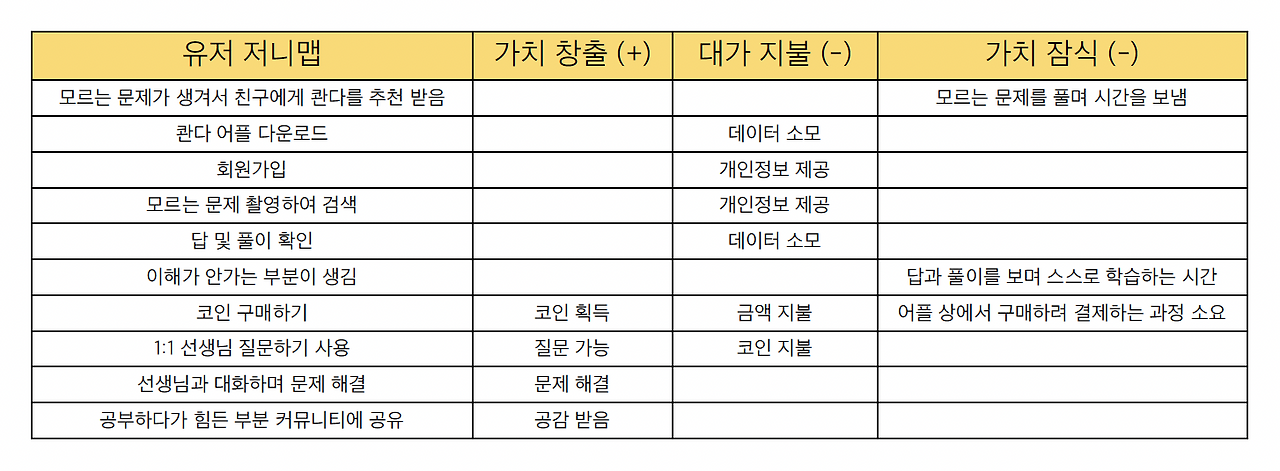 | 유저 저니맵 | 가치 창출 (+) | 대가 지불 (-) | 가치 잠식 (-) |
|---|---|---|---|
| 모르는 문제가 생겨서 친구에게 콴다를 추천 받음 | | | 모르는 문제를 풀며 시간을 보냄 |
| 콴다 어플 다운로드 | | 데이터 소모 | |
| 회원가입 | | 개인정보 제공 | |
| 모르는 문제 촬영하여 검색 | | 개인정보 제공 | |
| 답 및 풀이 확인 | | 데이터 소모 | |
| 이해가 안가는 부분이 생김 | | | 답과 풀이를 보며 스스로 학습하는 시간 |
| 코인 구매하기 | 코인 획득 | 금액 지불 | 어플 상에서 구매하려 결제하는 과정 소요 |
| 1:1 선생님 질문하기 사용 | 질문 가능 | 코인 지불 | |
| 선생님과 대화하며 문제 해결 | 문제 해결 | | |
| 공부하다가 힘든 부분 커뮤니티에 공유 | 공감 받음 | | |